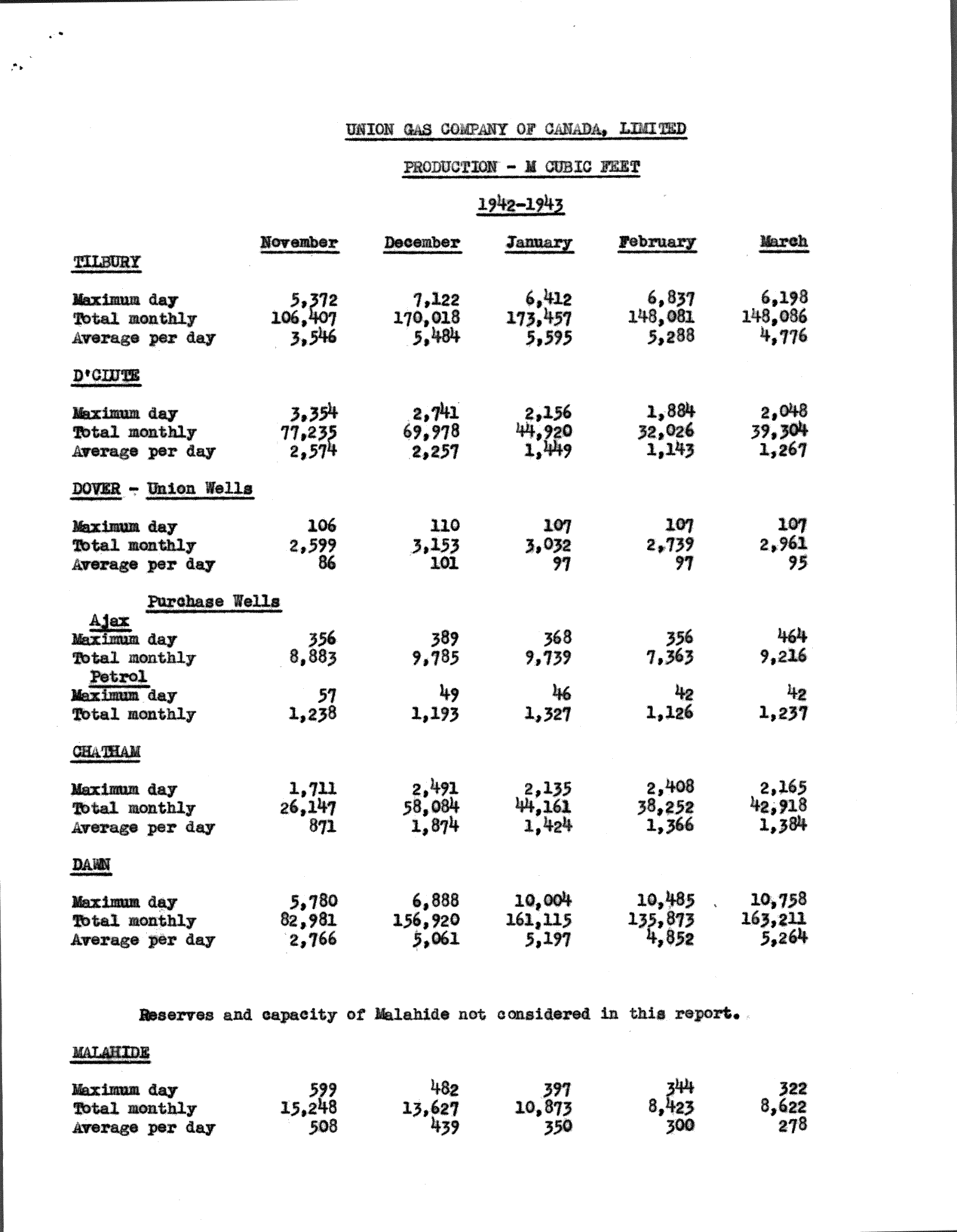 UNION GAS COMPANY OF CANADA, LIMITED

PRODUCTION - M CUBIC FEET

1942-1943

| | November | December | January | February | March |
|---|---|---|---|---|---|
| TILBURY | | | | | |
| Maximum day | 5,372 | 7,122 | 6,412 | 6,837 | 6,198 |
| Total monthly | 106,407 | 170,018 | 173,457 | 148,081 | 148,086 |
| Average per day | 3,546 | 5,484 | 5,595 | 5,288 | 4,776 |
| D'CLUTE | | | | | |
| Maximum day | 3,354 | 2,741 | 2,156 | 1,884 | 2,048 |
| Total monthly | 77,235 | 69,978 | 44,920 | 32,026 | 39,304 |
| Average per day | 2,574 | 2,257 | 1,449 | 1,143 | 1,267 |
| DOVER - Union Wells | | | | | |
| Maximum day | 106 | 110 | 107 | 107 | 107 |
| Total monthly | 2,599 | 3,153 | 3,032 | 2,739 | 2,961 |
| Average per day | 86 | 101 | 97 | 97 | 95 |
| Purchase Wells | | | | | |
| Ajax | | | | | |
| Maximum day | 356 | 389 | 368 | 356 | 464 |
| Total monthly | 8,883 | 9,785 | 9,739 | 7,363 | 9,216 |
| Petrol | | | | | |
| Maximum day | 57 | 49 | 46 | 42 | 42 |
| Total monthly | 1,238 | 1,193 | 1,327 | 1,126 | 1,237 |
| CHATHAM | | | | | |
| Maximum day | 1,711 | 2,491 | 2,135 | 2,408 | 2,165 |
| Total monthly | 26,147 | 58,084 | 44,161 | 38,252 | 42,918 |
| Average per day | 871 | 1,874 | 1,424 | 1,366 | 1,384 |
| DAWN | | | | | |
| Maximum day | 5,780 | 6,888 | 10,004 | 10,485 | 10,758 |
| Total monthly | 82,981 | 156,920 | 161,115 | 135,873 | 163,211 |
| Average per day | 2,766 | 5,061 | 5,197 | 4,852 | 5,264 |

Reserves and capacity of Malahide not considered in this report.

| | | | | | |
|---|---|---|---|---|---|
| MALAHIDE | | | | | |
| Maximum day | 599 | 482 | 397 | 344 | 322 |
| Total monthly | 15,248 | 13,627 | 10,873 | 8,423 | 8,622 |
| Average per day | 508 | 439 | 350 | 300 | 278 |